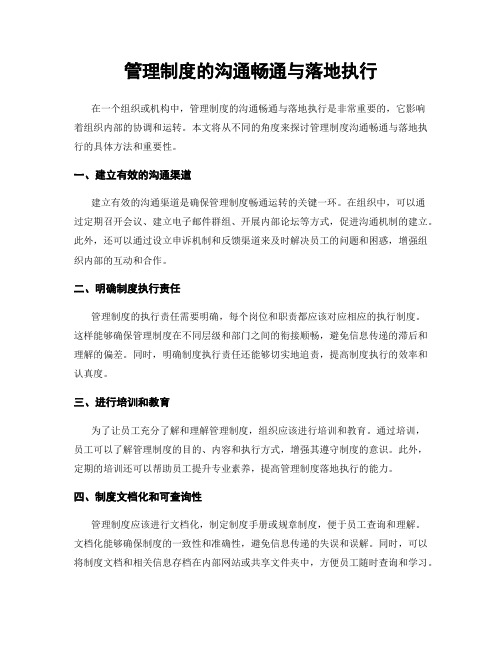 管理制度的沟通畅通与落地执行

在一个组织或机构中，管理制度的沟通畅通与落地执行是非常重要的，它影响着组织内部的协调和运转。本文将从不同的角度来探讨管理制度沟通畅通与落地执行的具体方法和重要性。

一、建立有效的沟通渠道

建立有效的沟通渠道是确保管理制度畅通运转的关键一环。在组织中，可以通过定期召开会议、建立电子邮件群组、开展内部论坛等方式，促进沟通机制的建立。此外，还可以通过设立申诉机制和反馈渠道来及时解决员工的问题和困惑，增强组织内部的互动和合作。

二、明确制度执行责任

管理制度的执行责任需要明确，每个岗位和职责都应该对应相应的执行制度。这样能够确保管理制度在不同层级和部门之间的衔接顺畅，避免信息传递的滞后和理解的偏差。同时，明确制度执行责任还能够切实地追责，提高制度执行的效率和认真度。

三、进行培训和教育

为了让员工充分了解和理解管理制度，组织应该进行培训和教育。通过培训，员工可以了解管理制度的目的、内容和执行方式，增强其遵守制度的意识。此外，定期的培训还可以帮助员工提升专业素养，提高管理制度落地执行的能力。

四、制度文档化和可查询性

管理制度应该进行文档化，制定制度手册或规章制度，便于员工查询和理解。文档化能够确保制度的一致性和准确性，避免信息传递的失误和误解。同时，可以将制度文档和相关信息存档在内部网站或共享文件夹中，方便员工随时查询和学习。